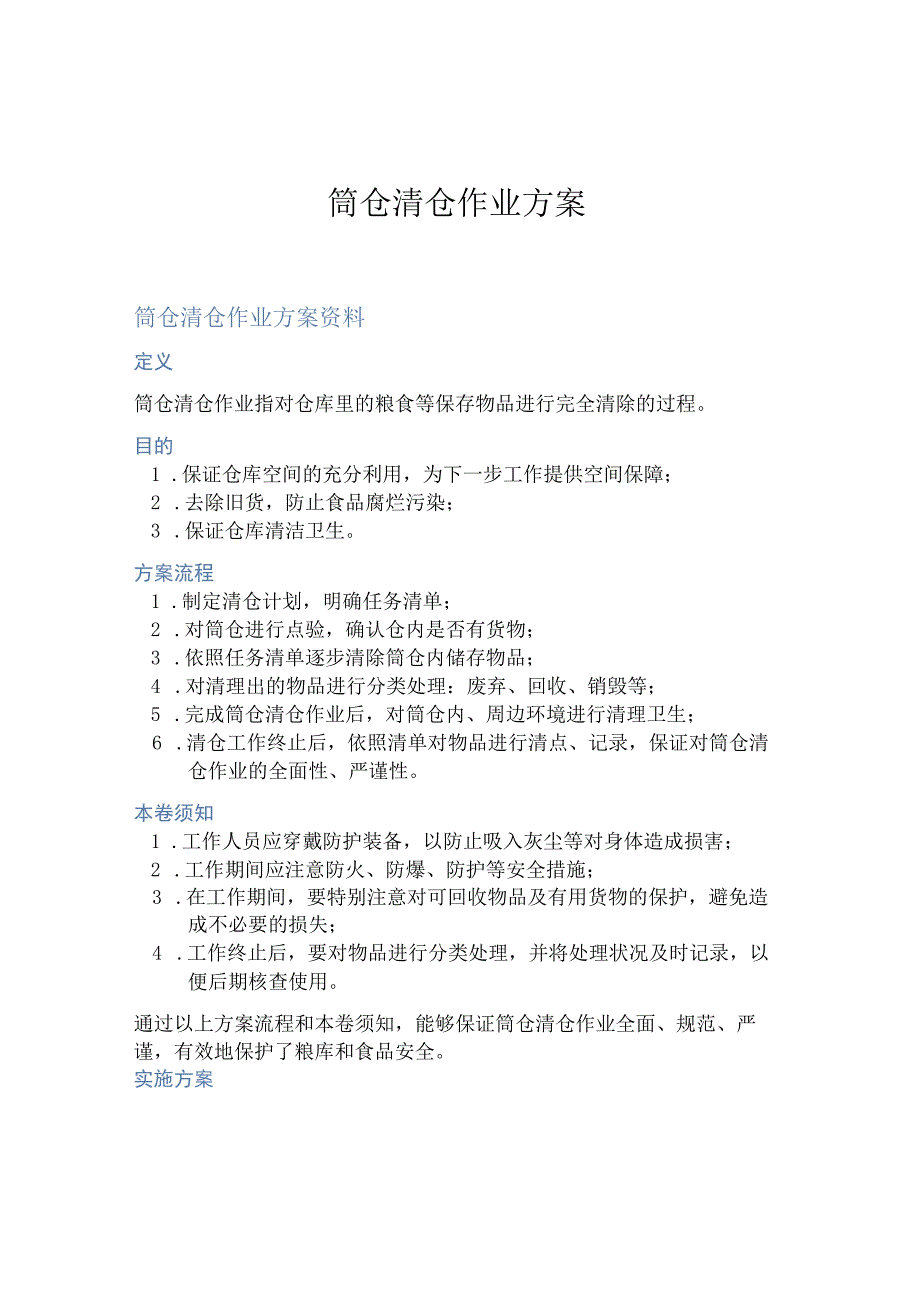 筒仓清仓作业方案

筒仓清仓作业方案资料

定义

筒仓清仓作业指对仓库里的粮食等保存物品进行完全清除的过程。

目的

1．保证仓库空间的充分利用，为下一步工作提供空间保障；
2．去除旧货，防止食品腐烂污染；
3．保证仓库清洁卫生。

方案流程

1．制定清仓计划，明确任务清单；
2．对筒仓进行点验，确认仓内是否有货物；
3．依照任务清单逐步清除筒仓内储存物品；
4．对清理出的物品进行分类处理：废弃、回收、销毁等；
5．完成筒仓清仓作业后，对筒仓内、周边环境进行清理卫生；
6．清仓工作终止后，依照清单对物品进行清点、记录，保证对筒仓清仓作业的全面性、严谨性。

本卷须知

1．工作人员应穿戴防护装备，以防止吸入灰尘等对身体造成损害；
2．工作期间应注意防火、防爆、防护等安全措施；
3．在工作期间，要特别注意对可回收物品及有用货物的保护，避免造成不必要的损失；
4．工作终止后，要对物品进行分类处理，并将处理状况及时记录，以便后期核查使用。

通过以上方案流程和本卷须知，能够保证筒仓清仓作业全面、规范、严谨，有效地保护了粮库和食品安全。

实施方案